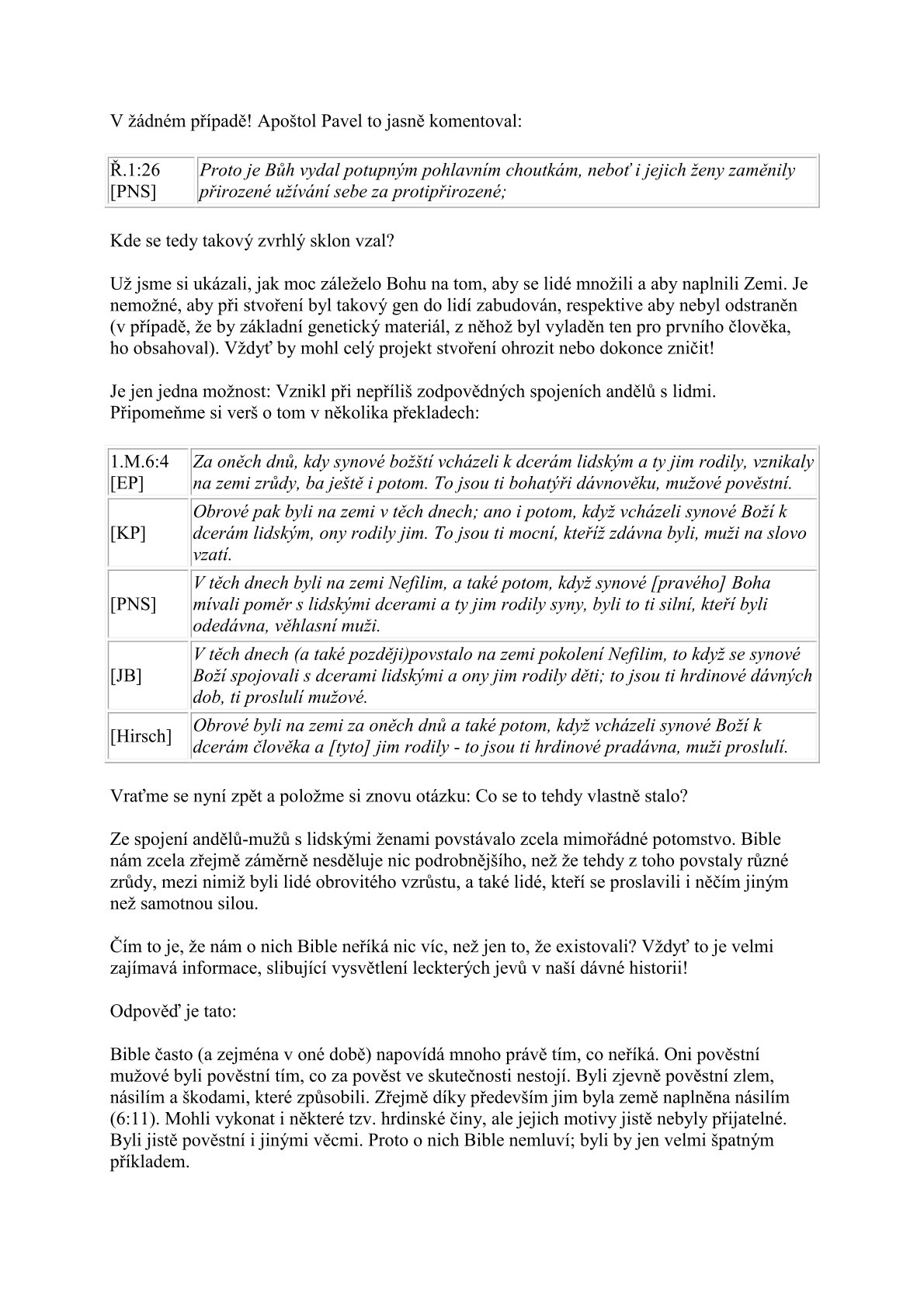 V žádném případě! Apoštol Pavel to jasně komentoval:

| Ř.1:26 [PNS] | Proto je Bůh vydal potupným pohlavním choutkám, neboť i jejich ženy zaměnily přirozené užívání sebe za protipřirozené; |
|---|---|

Kde se tedy takový zvrhlý sklon vzal?

Už jsme si ukázali, jak moc záleželo Bohu na tom, aby se lidé množili a aby naplnili Zemi. Je nemožné, aby při stvoření byl takový gen do lidí zabudován, respektive aby nebyl odstraněn (v případě, že by základní genetický materiál, z něhož byl vyladěn ten pro prvního člověka, ho obsahoval). Vždyť by mohl celý projekt stvoření ohrozit nebo dokonce zničit!

Je jen jedna možnost: Vznikl při nepříliš zodpovědných spojeních andělů s lidmi. Připomeňme si verš o tom v několika překladech:

| 1.M.6:4 [EP] | Za oněch dnů, kdy synové božští vcházeli k dcerám lidským a ty jim rodily, vznikaly na zemi zrůdy, ba ještě i potom. To jsou ti bohatýři dávnověku, mužové pověstní. |
|---|---|
| [KP] | Obrové pak byli na zemi v těch dnech; ano i potom, když vcházeli synové Boží k dcerám lidským, ony rodily jim. To jsou ti mocní, kteříž zdávna byli, muži na slovo vzatí. |
| [PNS] | V těch dnech byli na zemi Nefilim, a také potom, když synové [pravého] Boha mívali poměr s lidskými dcerami a ty jim rodily syny, byli to ti silní, kteří byli odedávna, věhlasní muži. |
| [JB] | V těch dnech (a také později)povstalo na zemi pokolení Nefilim, to když se synové Boží spojovali s dcerami lidskými a ony jim rodily děti; to jsou ti hrdinové dávných dob, ti proslulí mužové. |
| [Hirsch] | Obrové byli na zemi za oněch dnů a také potom, když vcházeli synové Boží k dcerám člověka a [tyto] jim rodily - to jsou ti hrdinové pradávna, muži proslulí. |

Vraťme se nyní zpět a položme si znovu otázku: Co se to tehdy vlastně stalo?

Ze spojení andělů-mužů s lidskými ženami povstávalo zcela mimořádné potomstvo. Bible nám zcela zřejmě záměrně nesděluje nic podrobnějšího, než že tehdy z toho povstaly různé zrůdy, mezi nimiž byli lidé obrovitého vzrůstu, a také lidé, kteří se proslavili i něčím jiným než samotnou silou.

Čím to je, že nám o nich Bible neříká nic víc, než jen to, že existovali? Vždyť to je velmi zajímavá informace, slibující vysvětlení leckterých jevů v naší dávné historii!

Odpověď je tato:

Bible často (a zejména v oné době) napovídá mnoho právě tím, co neříká. Oni pověstní mužové byli pověstní tím, co za pověst ve skutečnosti nestojí. Byli zjevně pověstní zlem, násilím a škodami, které způsobili. Zřejmě díky především jim byla země naplněna násilím (6:11). Mohli vykonat i některé tzv. hrdinské činy, ale jejich motivy jistě nebyly přijatelné. Byli jistě pověstní i jinými věcmi. Proto o nich Bible nemluví; byli by jen velmi špatným příkladem.